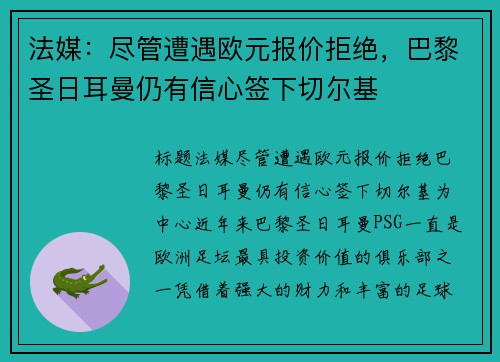 法媒：尽管遭遇欧元报价拒绝，巴黎圣日耳曼仍有信心签下切尔基

标题法媒尽管遭遇欧元报价拒绝巴黎圣日耳曼仍有信心签下切尔基为中心近年来巴黎圣日耳曼PSG一直是欧洲足坛最具投资价值的俱乐部之一凭借着强大的财力和丰富的足球